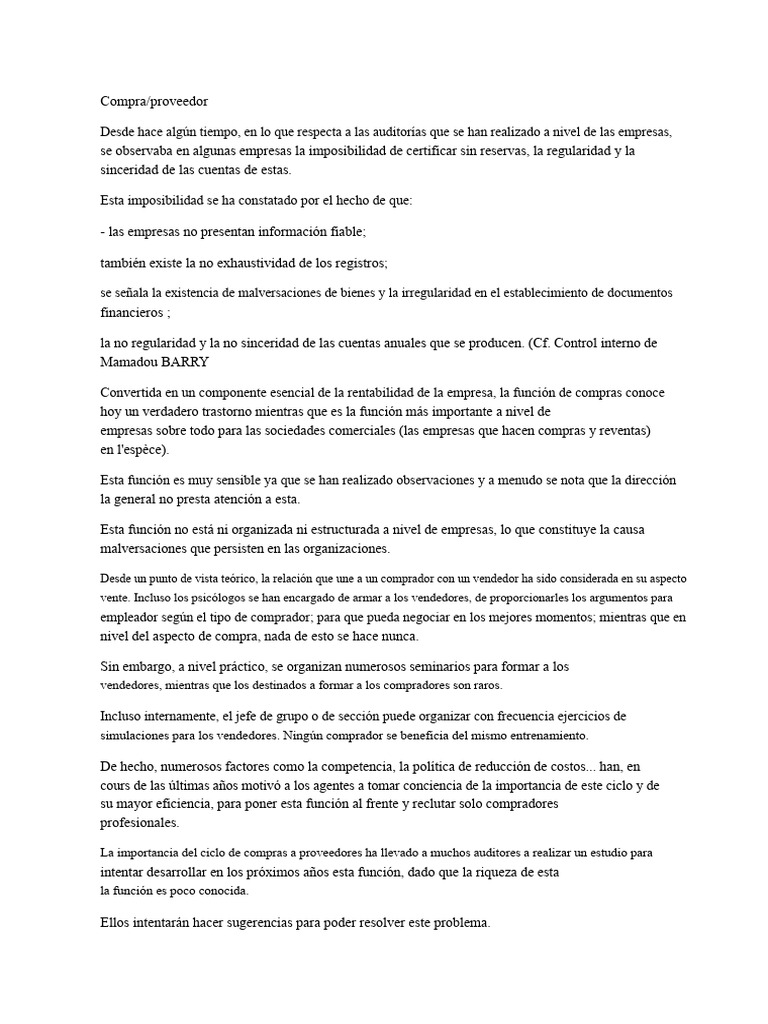 Compra/proveedor

Desde hace algún tiempo, en lo que respecta a las auditorías que se han realizado a nivel de las empresas, se observaba en algunas empresas la imposibilidad de certificar sin reservas, la regularidad y la sinceridad de las cuentas de estas.

Esta imposibilidad se ha constatado por el hecho de que:

- las empresas no presentan información fiable;

también existe la no exhaustividad de los registros;

se señala la existencia de malversaciones de bienes y la irregularidad en el establecimiento de documentos financieros ;

la no regularidad y la no sinceridad de las cuentas anuales que se producen. (Cf. Control interno de Mamadou BARRY

Convertida en un componente esencial de la rentabilidad de la empresa, la función de compras conoce hoy un verdadero trastorno mientras que es la función más importante a nivel de empresas sobre todo para las sociedades comerciales (las empresas que hacen compras y reventas) en l'espèce).

Esta función es muy sensible ya que se han realizado observaciones y a menudo se nota que la dirección la general no presta atención a esta.

Esta función no está ni organizada ni estructurada a nivel de empresas, lo que constituye la causa malversaciones que persisten en las organizaciones.

Desde un punto de vista teórico, la relación que une a un comprador con un vendedor ha sido considerada en su aspecto vente. Incluso los psicólogos se han encargado de armar a los vendedores, de proporcionarles los argumentos para empleador según el tipo de comprador; para que pueda negociar en los mejores momentos; mientras que en nivel del aspecto de compra, nada de esto se hace nunca.

Sin embargo, a nivel práctico, se organizan numerosos seminarios para formar a los vendedores, mientras que los destinados a formar a los compradores son raros.

Incluso internamente, el jefe de grupo o de sección puede organizar con frecuencia ejercicios de simulaciones para los vendedores. Ningún comprador se beneficia del mismo entrenamiento.

De hecho, numerosos factores como la competencia, la política de reducción de costos... han, en cours de las últimas años motivó a los agentes a tomar conciencia de la importancia de este ciclo y de su mayor eficiencia, para poner esta función al frente y reclutar solo compradores profesionales.

La importancia del ciclo de compras a proveedores ha llevado a muchos auditores a realizar un estudio para intentar desarrollar en los próximos años esta función, dado que la riqueza de esta la función es poco conocida.

Ellos intentarán hacer sugerencias para poder resolver este problema.